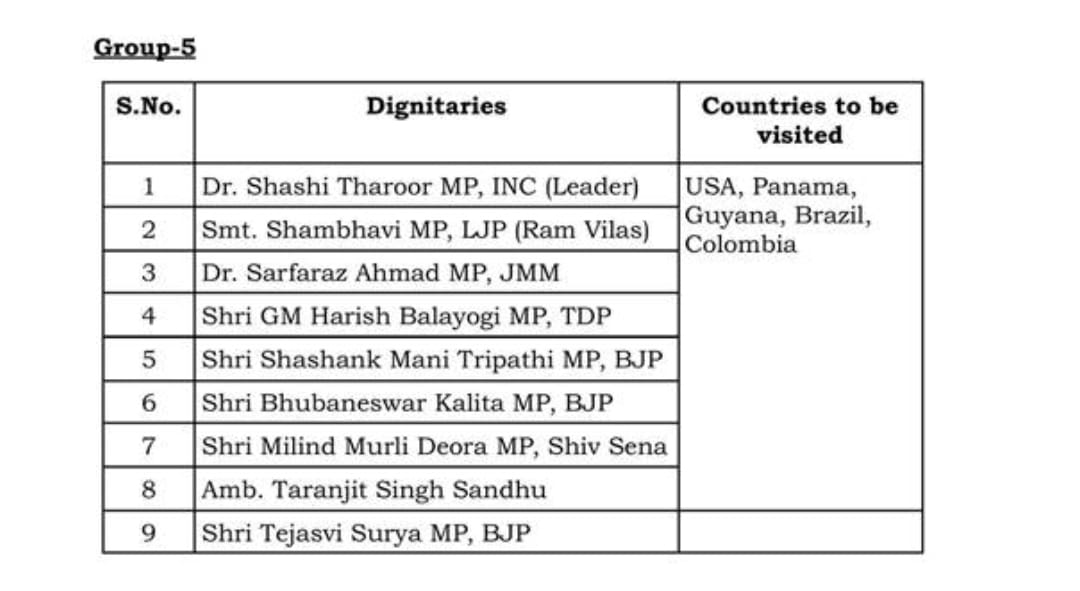 Group-5

| S.No. | Dignitaries | Countries to be visited |
|---|---|---|
| 1 | Dr. Shashi Tharoor MP, INC (Leader) | USA, Panama, Guyana, Brazil, Colombia |
| 2 | Smt. Shambhavi MP, LJP (Ram Vilas) | |
| 3 | Dr. Sarfaraz Ahmad MP, JMM | |
| 4 | Shri GM Harish Balayogi MP, TDP | |
| 5 | Shri Shashank Mani Tripathi MP, BJP | |
| 6 | Shri Bhubaneswar Kalita MP, BJP | |
| 7 | Shri Milind Murli Deora MP, Shiv Sena | |
| 8 | Amb. Taranjit Singh Sandhu | |
| 9 | Shri Tejasvi Surya MP, BJP | |